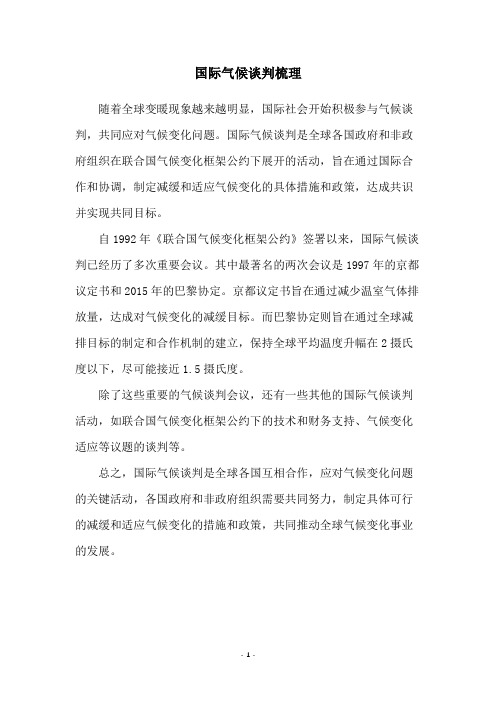 国际气候谈判梳理

随着全球变暖现象越来越明显，国际社会开始积极参与气候谈判，共同应对气候变化问题。国际气候谈判是全球各国政府和非政府组织在联合国气候变化框架公约下展开的活动，旨在通过国际合作和协调，制定减缓和适应气候变化的具体措施和政策，达成共识并实现共同目标。

自 1992 年《联合国气候变化框架公约》签署以来，国际气候谈判已经历了多次重要会议。其中最著名的两次会议是 1997 年的京都议定书和 2015 年的巴黎协定。京都议定书旨在通过减少温室气体排放量，达成对气候变化的减缓目标。而巴黎协定则旨在通过全球减排目标的制定和合作机制的建立，保持全球平均温度升幅在 2 摄氏度以下，尽可能接近 1.5 摄氏度。

除了这些重要的气候谈判会议，还有一些其他的国际气候谈判活动，如联合国气候变化框架公约下的技术和财务支持、气候变化适应等议题的谈判等。

总之，国际气候谈判是全球各国互相合作，应对气候变化问题的关键活动，各国政府和非政府组织需要共同努力，制定具体可行的减缓和适应气候变化的措施和政策，共同推动全球气候变化事业的发展。

- 1 -